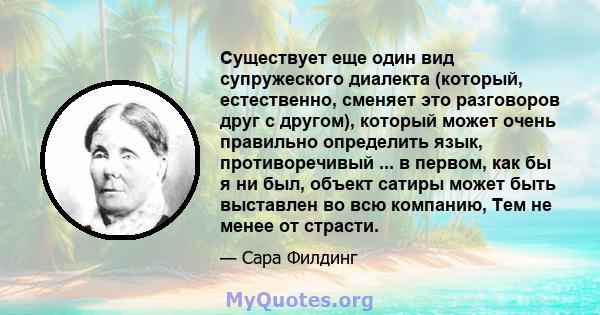 Существует еще один вид супружеского диалекта (который, естественно, сменяет это разговоров друг с другом), который может очень правильно определить язык, противоречивый ... в первом, как бы я ни был, объект сатиры может быть выставлен во всю компанию, Тем не менее от страсти.

— Сара Филдинг

MyQuotes.org